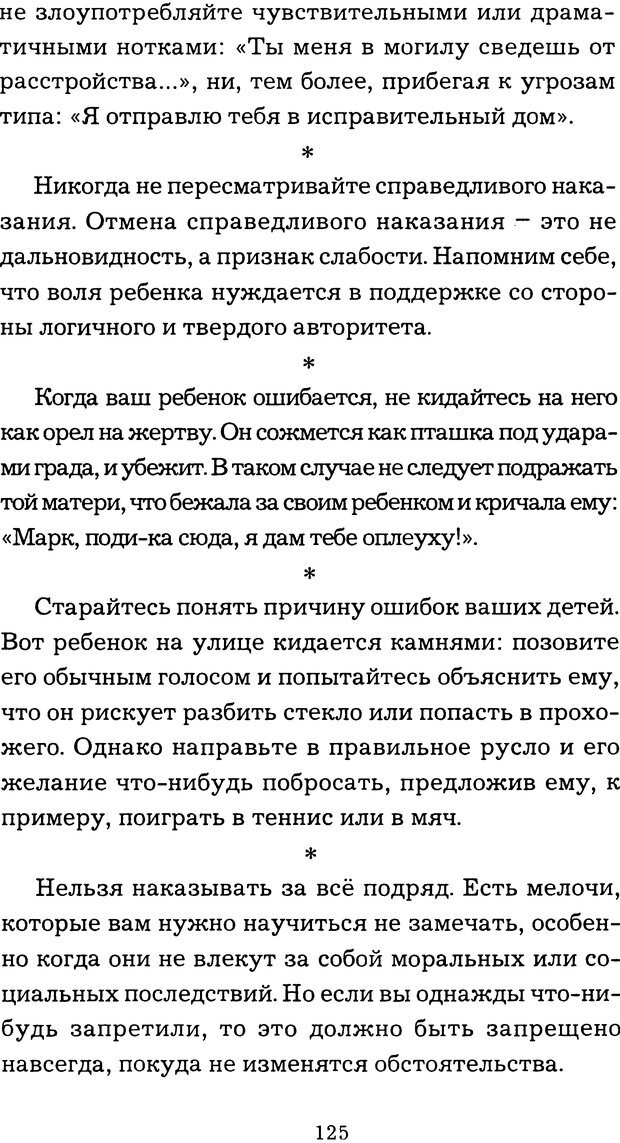 не злоупотребляйте чувствительными или драматичными нотками: «Ты меня в могилу сведешь от расстройства...», ни, тем более, прибегая к угрозам типа: «Я отправлю тебя в исправительный дом».

*

Никогда не пересматривайте справедливого наказания. Отмена справедливого наказания – это не дальновидность, а признак слабости. Напомним себе, что воля ребенка нуждается в поддержке со стороны логичного и твердого авторитета.

*

Когда ваш ребенок ошибается, не кидайтесь на него как орел на жертву. Он сожмется как пташка под ударами града, и убежит. В таком случае не следует подражать той матери, что бежала за своим ребенком и кричала ему: «Марк, поди-ка сюда, я дам тебе оплеуху!».

*

Старайтесь понять причину ошибок ваших детей. Вот ребенок на улице кидается камнями: позовите его обычным голосом и попытайтесь объяснить ему, что он рискует разбить стекло или попасть в прохожего. Однако направьте в правильное русло и его желание что-нибудь побросать, предложив ему, к примеру, поиграть в теннис или в мяч.

*

Нельзя наказывать за всё подряд. Есть мелочи, которые вам нужно научиться не замечать, особенно когда они не влекут за собой моральных или социальных последствий. Но если вы однажды что-нибудь запретили, то это должно быть запрещено навсегда, покуда не изменятся обстоятельства.

125